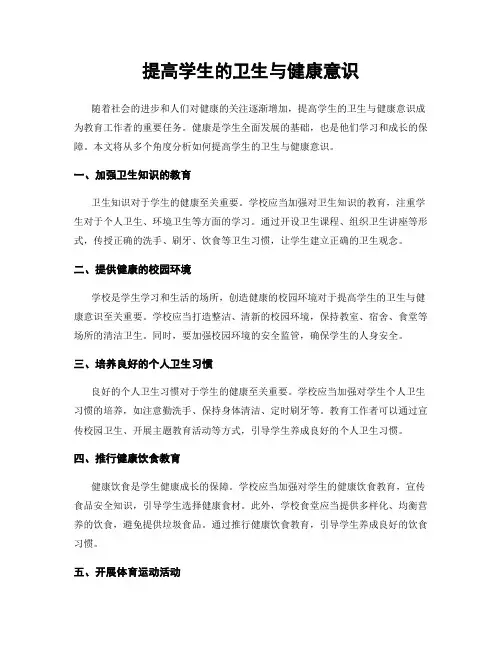 提高学生的卫生与健康意识

随着社会的进步和人们对健康的关注逐渐增加，提高学生的卫生与健康意识成为教育工作者的重要任务。健康是学生全面发展的基础，也是他们学习和成长的保障。本文将从多个角度分析如何提高学生的卫生与健康意识。

一、加强卫生知识的教育

卫生知识对于学生的健康至关重要。学校应当加强对卫生知识的教育，注重学生对于个人卫生、环境卫生等方面的学习。通过开设卫生课程、组织卫生讲座等形式，传授正确的洗手、刷牙、饮食等卫生习惯，让学生建立正确的卫生观念。

二、提供健康的校园环境

学校是学生学习和生活的场所，创造健康的校园环境对于提高学生的卫生与健康意识至关重要。学校应当打造整洁、清新的校园环境，保持教室、宿舍、食堂等场所的清洁卫生。同时，要加强校园环境的安全监管，确保学生的人身安全。

三、培养良好的个人卫生习惯

良好的个人卫生习惯对于学生的健康至关重要。学校应当加强对学生个人卫生习惯的培养，如注意勤洗手、保持身体清洁、定时刷牙等。教育工作者可以通过宣传校园卫生、开展主题教育活动等方式，引导学生养成良好的个人卫生习惯。

四、推行健康饮食教育

健康饮食是学生健康成长的保障。学校应当加强对学生的健康饮食教育，宣传食品安全知识，引导学生选择健康食材。此外，学校食堂应当提供多样化、均衡营养的饮食，避免提供垃圾食品。通过推行健康饮食教育，引导学生养成良好的饮食习惯。

五、开展体育运动活动